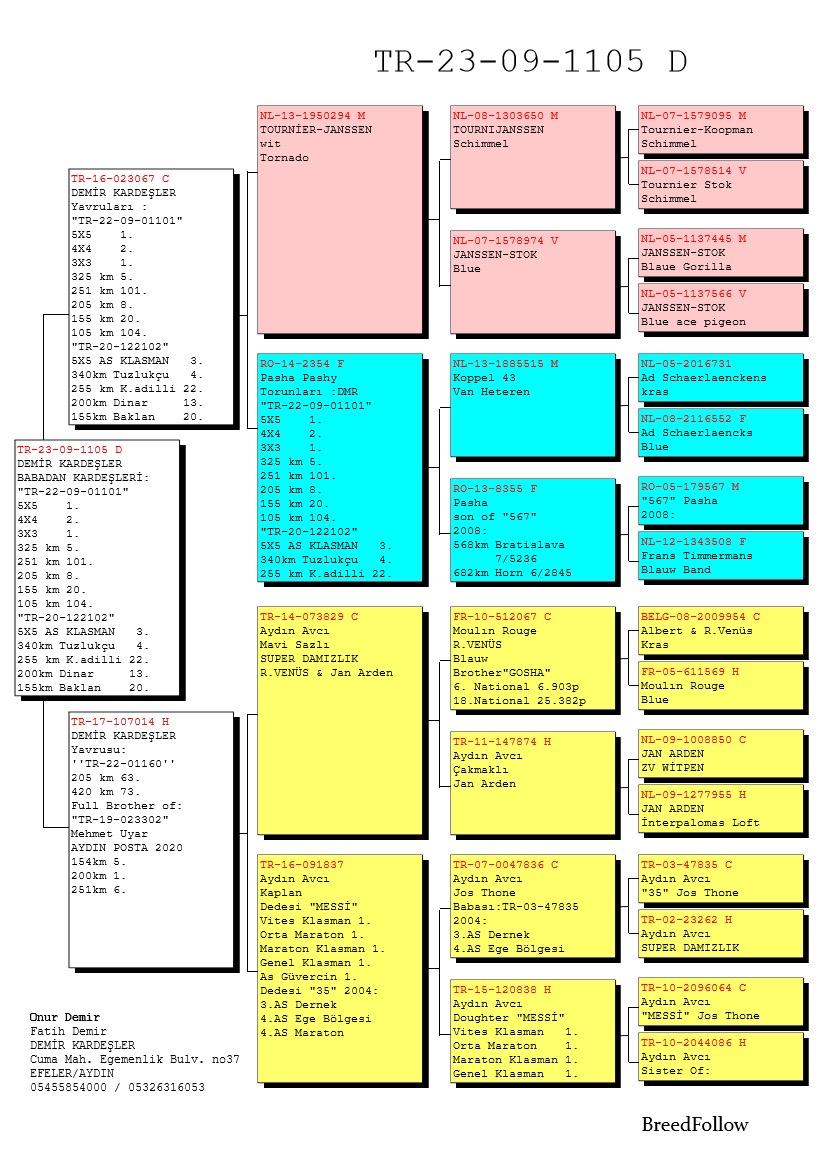 TR-23-09-1105 D

TR-23-09-1105 D
DEMİR KARDEŞLER
BABADAN KARDEŞLERİ:
"TR-22-09-01101"
5X5 1.
4X4 2.
3X3 1.
325 km 5.
251 km 101.
205 km 8.
155 km 20.
105 km 104.
"TR-20-122102"
5X5 AS KLASMAN 3.
340km Tuzlukçu 4.
255 km K.adilli 22.
200km Dinar 13.
155km Baklan 20.

TR-16-023067 C
DEMİR KARDEŞLER
Yavruları :
"TR-22-09-01101"
5X5 1.
4X4 2.
3X3 1.
325 km 5.
251 km 101.
205 km 8.
155 km 20.
105 km 104.
"TR-20-122102"
5X5 AS KLASMAN 3.
340km Tuzlukçu 4.
255 km K.adilli 22.
200km Dinar 13.
155km Baklan 20.

TR-17-107014 H
DEMİR KARDEŞLER
Yavrusu:
''TR-22-01160''
205 km 63.
420 km 73.
Full Brother of:
"TR-19-023302"
Mehmet Uyar
AYDIN POSTA 2020
154km 5.
200km 1.
251km 6.

NL-13-1950294 M
TOURNİER-JANSSEN
wit
Tornado

RO-14-2354 F
Pasha Pashy
Torunları :DMR
"TR-22-09-01101"
5X5 1.
4X4 2.
3X3 1.
325 km 5.
251 km 101.
205 km 8.
155 km 20.
105 km 104.
"TR-20-122102"
5X5 AS KLASMAN 3.
340km Tuzlukçu 4.
255 km K.adilli 22.

TR-14-073829 C
Aydın Avcı
Mavi Sazlı
SUPER DAMIZLIK
R.VENÜS & Jan Arden

TR-16-091837
Aydın Avcı
Kaplan
Dedesi "MESSİ"
Vites Klasman 1.
Orta Maraton 1.
Maraton Klasman 1.
Genel Klasman 1.
As Güvercin 1.
Dedesi "35" 2004:
3.AS Dernek
4.AS Ege Bölgesi
4.AS Maraton

NL-08-1303650 M
TOURNIJANSSEN
Schimmel

NL-07-1578974 V
JANSSEN-STOK
Blue

NL-13-1885515 M
Koppel 43
Van Heteren

RO-13-8355 F
Pasha
son of "567"
2008:
568km Bratislava 7/5236
682km Horn 6/2845

FR-10-512067 C
Moulin Rouge
R.VENÜS
Blauw
Brother"GOSHA"
6. National 6.903p
18.National 25.382p

TR-11-147874 H
Aydın Avcı
Çakmaklı
Jan Arden

TR-07-0047836 C
Aydın Avcı
Jos Thone
Babası:TR-03-47835
2004:
3.AS Dernek
4.AS Ege Bölgesi

TR-15-120838 H
Aydın Avcı
Doughter "MESSİ"
Vites Klasman 1.
Orta Maraton 1.
Maraton Klasman 1.
Genel Klasman 1.

NL-07-1579095 M
Tournier-Koopman
Schimmel

NL-07-1578514 V
Tournier Stok
Schimmel

NL-05-1137445 M
JANSSEN-STOK
Blaue Gorilla

NL-05-1137566 V
JANSSEN-STOK
Blue ace pigeon

NL-05-2016731
Ad Schaerlaenckens
kras

NL-08-2116552 F
Ad Schaerlaencks
Blue

RO-05-179567 M
"567" Pasha
2008:

NL-12-1343508 F
Frans Timmermans
Blauw Band

BELG-08-2009954 C
Albert & R.Venüs
Kras

FR-05-611569 H
Moulin Rouge
Blue

NL-09-1008850 C
JAN ARDEN
ZV WİTPEN

NL-09-1277955 H
JAN ARDEN
İnterpalomas Loft

TR-03-47835 C
Aydın Avcı
"35" Jos Thone

TR-02-23262 H
Aydın Avcı
SUPER DAMIZLIK

TR-10-2096064 C
Aydın Avcı
"MESSİ" Jos Thone

TR-10-2044086 H
Aydın Avcı
Sister Of:

Onur Demir
Fatih Demir
DEMİR KARDEŞLER
Cuma Mah. Egemenlik Bulv. no37
EFELER/AYDIN
05455854000 / 05326316053

BreedFollow